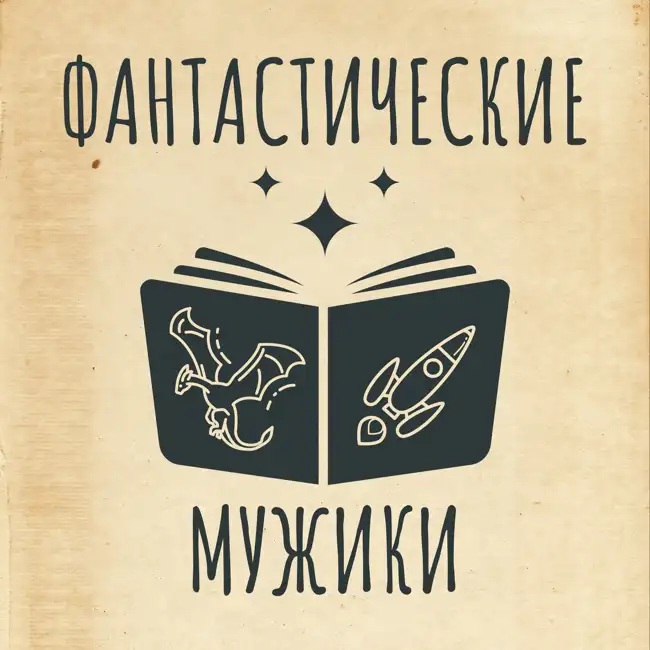 ФАНТАСТИЧЕСКИЕ

МУЖИКИ